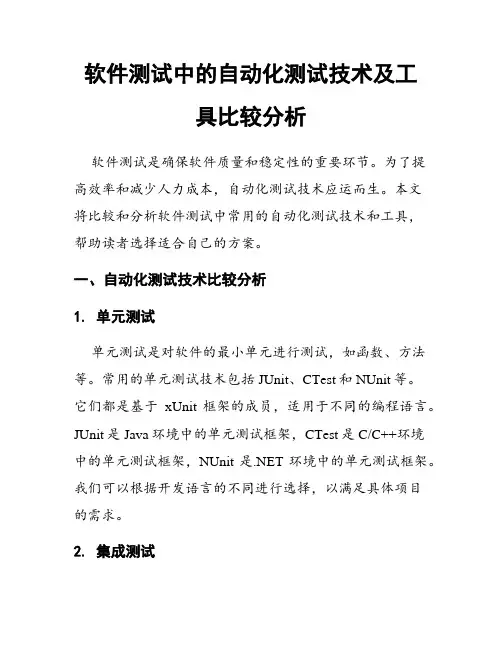 软件测试中的自动化测试技术及工具比较分析

软件测试是确保软件质量和稳定性的重要环节。为了提高效率和减少人力成本，自动化测试技术应运而生。本文将比较和分析软件测试中常用的自动化测试技术和工具，帮助读者选择适合自己的方案。

一、自动化测试技术比较分析

1. 单元测试

单元测试是对软件的最小单元进行测试，如函数、方法等。常用的单元测试技术包括 JUnit、CTest 和 NUnit 等。它们都是基于 xUnit 框架的成员，适用于不同的编程语言。JUnit 是 Java 环境中的单元测试框架，CTest 是 C/C++环境中的单元测试框架，NUnit 是.NET 环境中的单元测试框架。我们可以根据开发语言的不同进行选择，以满足具体项目的需求。

2. 集成测试